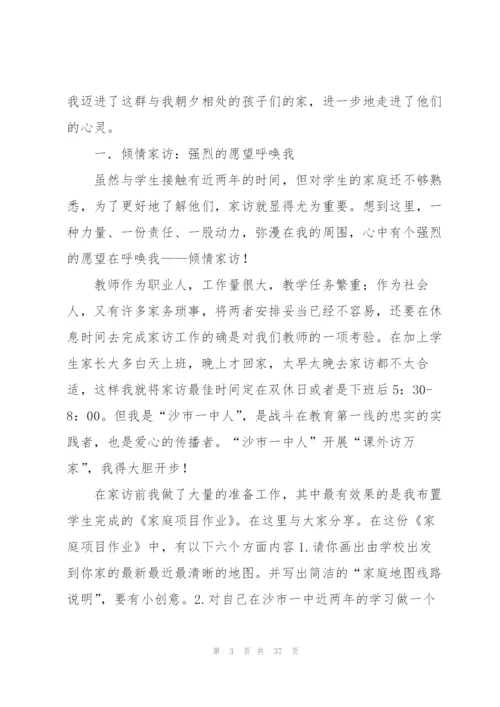 我迈进了这群与我朝夕相处的孩子们的家，进一步地走进了他们的心灵。

一．倾情家访：强烈的愿望呼唤我

虽然与学生接触有近两年的时间，但对学生的家庭还不够熟悉，为了更好地了解他们，家访就显得尤为重要。想到这里，一种力量、一份责任、一股动力，弥漫在我的周围，心中有个强烈的愿望在呼唤我——倾情家访！

教师作为职业人，工作量很大，教学任务繁重；作为社会人，又有许多家务琐事，将两者安排妥当已经不容易，还要在休息时间去完成家访工作的确是对我们教师的一项考验。在加上学生家长大多白天上班，晚上才回家，太早太晚去家访都不太合适，这样我就将家访最佳时间定在双休日或者是下班后5：30-8：00。但我是“沙市一中人”，是战斗在教育第一线的忠实的实践者，也是爱心的传播者。“沙市一中人”开展“课外访万家”，我得大胆开步！

在家访前我做了大量的准备工作，其中最有效果的是我布置学生完成的《家庭项目作业》。在这里与大家分享。在这份《家庭项目作业》中，有以下六个方面内容1.请你画出由学校出发到你家的最新最近最清晰的地图。并写出简洁的“家庭地图线路说明”，要有小创意。2.对自己在沙市一中近两年的学习做一个

第 3 页 共 37 页